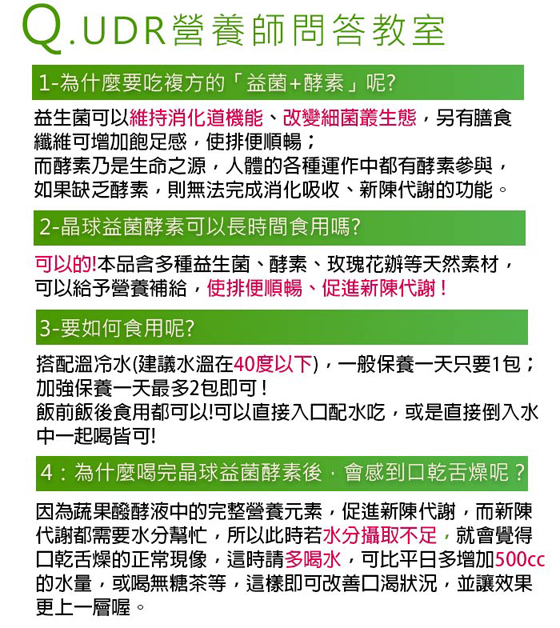 Q.UDR營養師問答教室

1-為什麼要吃複方的「益菌+酵素」呢?

益生菌可以維持消化道機能、改變細菌叢生態，另有膳食纖維可增加飽足感，使排便順暢；
而酵素乃是生命之源，人體的各種運作中都有酵素參與，如果缺乏酵素，則無法完成消化吸收、新陳代謝的功能。

2-晶球益菌酵素可以長時間食用嗎?

可以的!本品含多種益生菌、酵素、玫瑰花瓣等天然素材，可以給予營養補給，使排便順暢、促進新陳代謝！

3-要如何食用呢?

搭配溫冷水(建議水溫在40度以下)，一般保養一天只要1包；加強保養一天最多2包即可！
飯前飯後食用都可以!可以直接入口配水吃，或是直接倒入水中一起喝皆可!

4：為什麼喝完晶球益菌酵素後，會感到口乾舌燥呢？

因為蔬果醱酵液中的完整營養元素，促進新陳代謝，而新陳代謝都需要水分幫忙，所以此時若水分攝取不足，就會覺得口乾舌燥的正常現像，這時請多喝水，可比平日多增加500cc的水量，或喝無糖茶等，這樣即可改善口渴狀況，並讓效果更上一層喔。